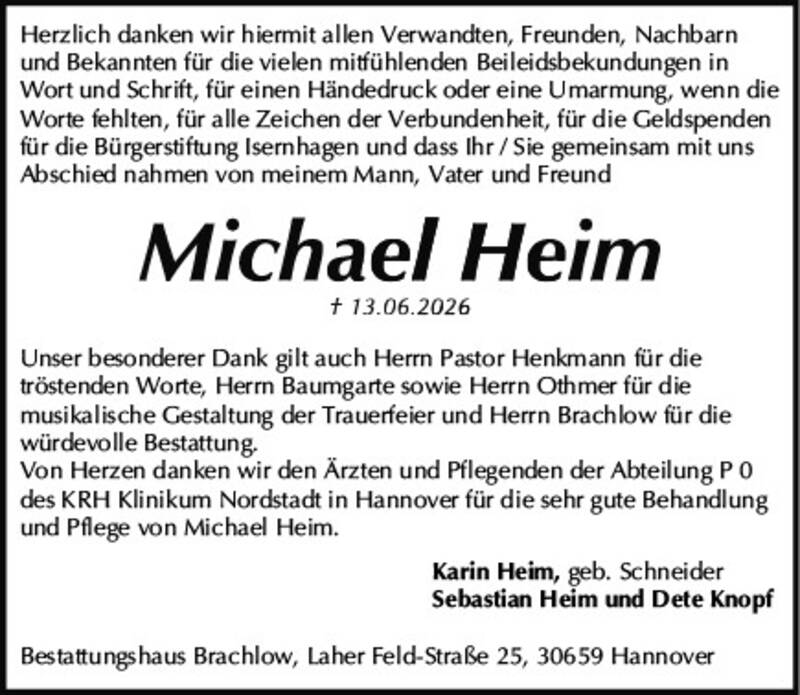 Herzlich danken wir hiermit allen Verwandten, Freunden, Nachbarn und Bekannten für die vielen mitfühlenden Beileidsbekundungen in Wort und Schrift, für einen Händedruck oder eine Umarmung, wenn die Worte fehlten, für alle Zeichen der Verbundenheit, für die Geldspenden für die Bürgerstiftung Isernhagen und dass Ihr / Sie gemeinsam mit uns Abschied nahmen von meinem Mann, Vater und Freund

Michael Heim

† 13.06.2026

Unser besonderer Dank gilt auch Herrn Pastor Henkmann für die tröstenden Worte, Herrn Baumgarte sowie Herrn Othmer für die musikalische Gestaltung der Trauerfeier und Herrn Brachlow für die würdevolle Bestattung.
Von Herzen danken wir den Ärzten und Pflegenden der Abteilung P 0 des KRH Klinikum Nordstadt in Hannover für die sehr gute Behandlung und Pflege von Michael Heim.

Karin Heim, geb. Schneider
Sebastian Heim und Dete Knopf

Bestattungshaus Brachlow, Laher Feld-Straße 25, 30659 Hannover